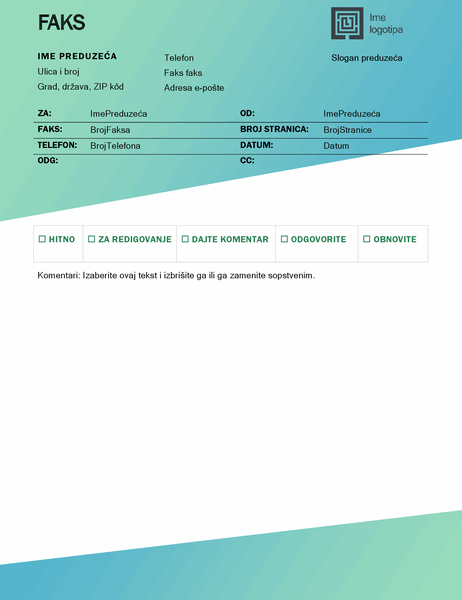 FAKS

Ime logotipa

IME PREDUZEĆA
Ulica i broj
Grad, država, ZIP kôd

Telefon
Faks faks
Adresa e-pošte

Slogan preduzeća

| ZA: | ImePreduzeća | OD: | ImePreduzeća |
|---|---|---|---|
| FAKS: | BrojFaksa | BROJ STRANICA: | BrojStranice |
| TELEFON: | BrojTelefona | DATUM: | Datum |
| ODG: | | CC: | |

| ☐ HITNO | ☐ ZA REDIGOVANJE | ☐ DAJTE KOMENTAR | ☐ ODGOVORITE | ☐ OBNOVITE |
|---|---|---|---|---|

Komentari: Izaberite ovaj tekst i izbrišite ga ili ga zamenite sopstvenim.